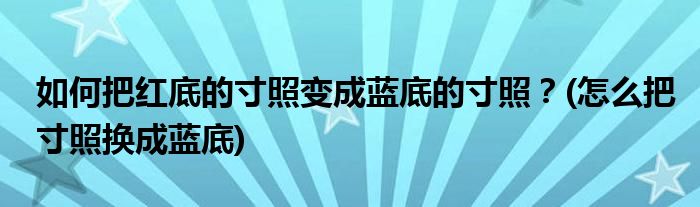 如何把红底的寸照变成蓝底的寸照？(怎么把寸照换成蓝底)